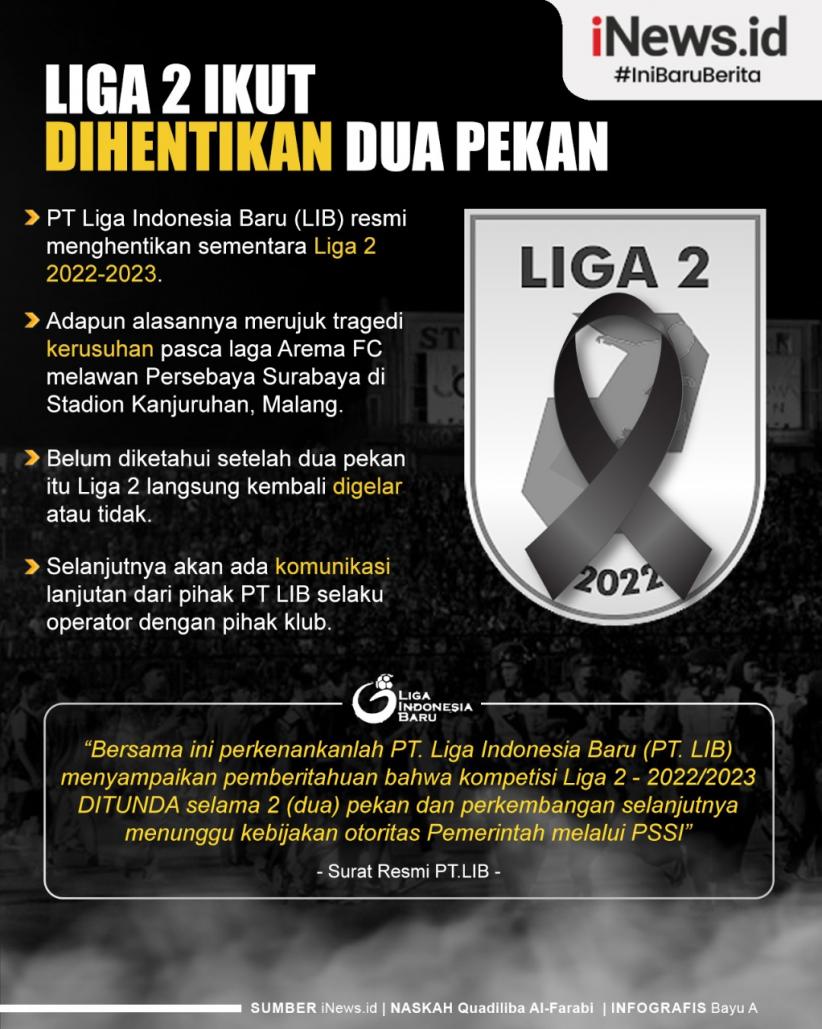 iNews.id
#IniBaruBerita

LIGA 2 IKUT DIHENTIKAN DUA PEKAN

PT Liga Indonesia Baru (LIB) resmi menghentikan sementara Liga 2 2022-2023.

Adapun alasannya merujuk tragedi kerusuhan pasca laga Arema FC melawan Persebaya Surabaya di Stadion Kanjuruhan, Malang.

Belum diketahui setelah dua pekan itu Liga 2 langsung kembali digelar atau tidak.

Selanjutnya akan ada komunikasi lanjutan dari pihak PT LIB selaku operator dengan pihak klub.

LIGA 2
2022

LIGA INDONESIA BARU

"Bersama ini perkenankanlah PT. Liga Indonesia Baru (PT. LIB) menyampaikan pemberitahuan bahwa kompetisi Liga 2 - 2022/2023 DITUNDA selama 2 (dua) pekan dan perkembangan selanjutnya menunggu kebijakan otoritas Pemerintah melalui PSSI"

- Surat Resmi PT.LIB -

SUMBER iNews.id | NASKAH Quadiliba Al-Farabi | INFOGRAFIS Bayu A